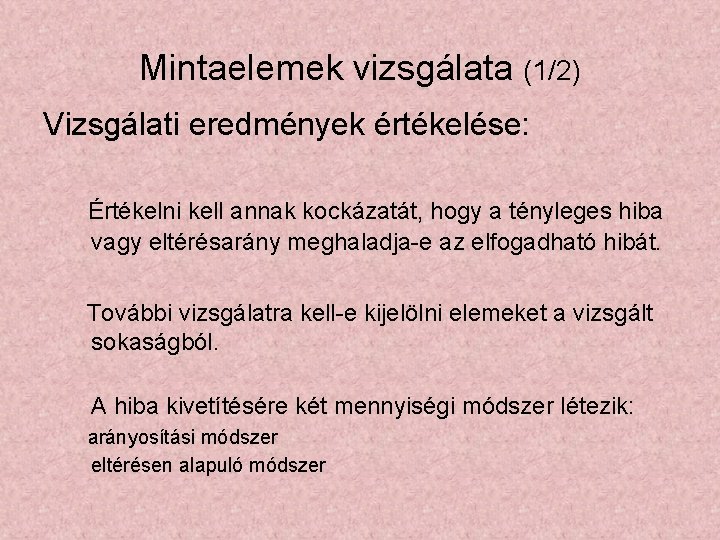 Mintaelemek vizsgálata (1/2)

Vizsgálati eredmények értékelése:

Értékelni kell annak kockázatát, hogy a tényleges hiba vagy eltérésarány meghaladja-e az elfogadható hibát.

További vizsgálatra kell-e kijelölni elemeket a vizsgált sokaságból.

A hiba kivetítésére két mennyiségi módszer létezik:

arányosítási módszer

eltérésen alapuló módszer